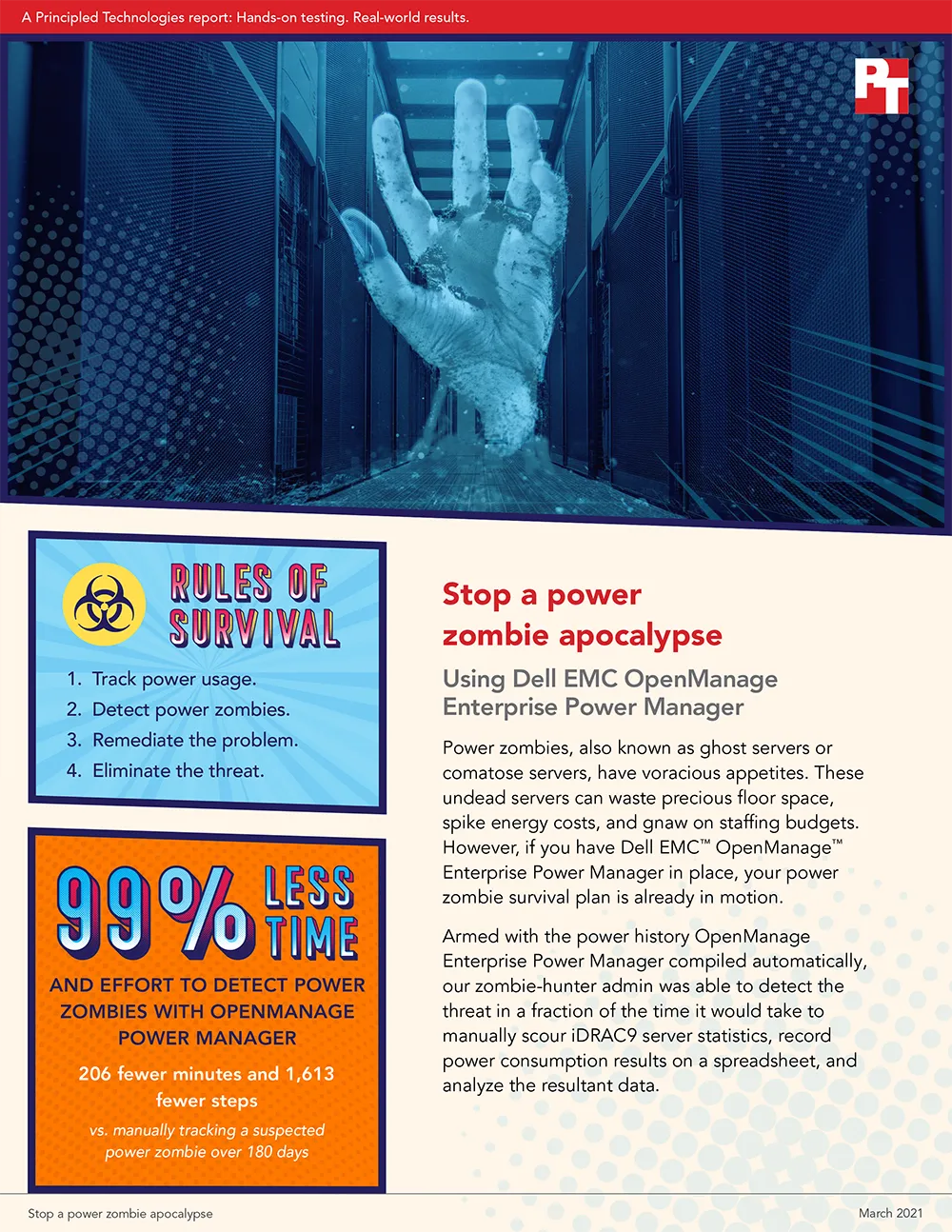 A Principled Technologies report: Hands-on testing. Real-world results.

PT

RULES OF SURVIVAL

1. Track power usage.
2. Detect power zombies.
3. Remediate the problem.
4. Eliminate the threat.

99% LESS TIME

AND EFFORT TO DETECT POWER ZOMBIES WITH OPENMANAGE POWER MANAGER

206 fewer minutes and 1,613 fewer steps

vs. manually tracking a suspected power zombie over 180 days

Stop a power zombie apocalypse

Using Dell EMC OpenManage Enterprise Power Manager

Power zombies, also known as ghost servers or comatose servers, have voracious appetites. These undead servers can waste precious floor space, spike energy costs, and gnaw on staffing budgets. However, if you have Dell EMC™ OpenManage™ Enterprise Power Manager in place, your power zombie survival plan is already in motion.

Armed with the power history OpenManage Enterprise Power Manager compiled automatically, our zombie-hunter admin was able to detect the threat in a fraction of the time it would take to manually scour iDRAC9 server statistics, record power consumption results on a spreadsheet, and analyze the resultant data.

Stop a power zombie apocalypse

March 2021